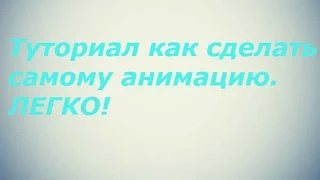 Туториал как сделать самому анимацию. ЛЕГКО!